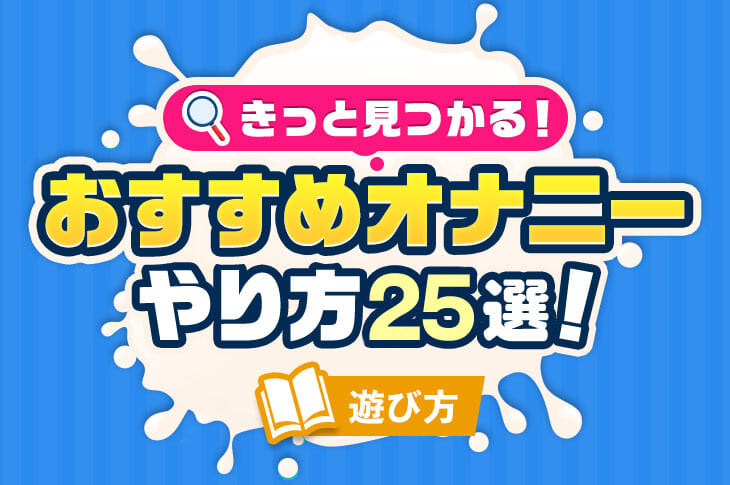 きっと見つかる！

おすすめオナニー
やり方25選！

遊び方